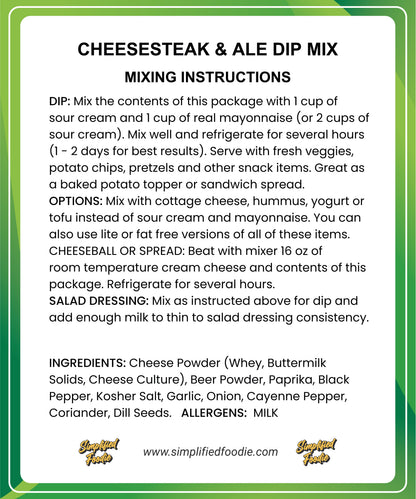 CHEESESTEAK & ALE DIP MIX

MIXING INSTRUCTIONS

DIP: Mix the contents of this package with 1 cup of sour cream and 1 cup of real mayonnaise (or 2 cups of sour cream). Mix well and refrigerate for several hours (1 - 2 days for best results). Serve with fresh veggies, potato chips, pretzels and other snack items. Great as a baked potato topper or sandwich spread.
OPTIONS: Mix with cottage cheese, hummus, yogurt or tofu instead of sour cream and mayonnaise. You can also use lite or fat free versions of all of these items.
CHEESEBALL OR SPREAD: Beat with mixer 16 oz of room temperature cream cheese and contents of this package. Refrigerate for several hours.
SALAD DRESSING: Mix as instructed above for dip and add enough milk to thin to salad dressing consistency.

INGREDIENTS: Cheese Powder (Whey, Buttermilk Solids, Cheese Culture), Beer Powder, Paprika, Black Pepper, Kosher Salt, Garlic, Onion, Cayenne Pepper, Coriander, Dill Seeds. ALLERGENS: MILK

Simplified Foodie www.simplifiedfoodie.com Simplified Foodie